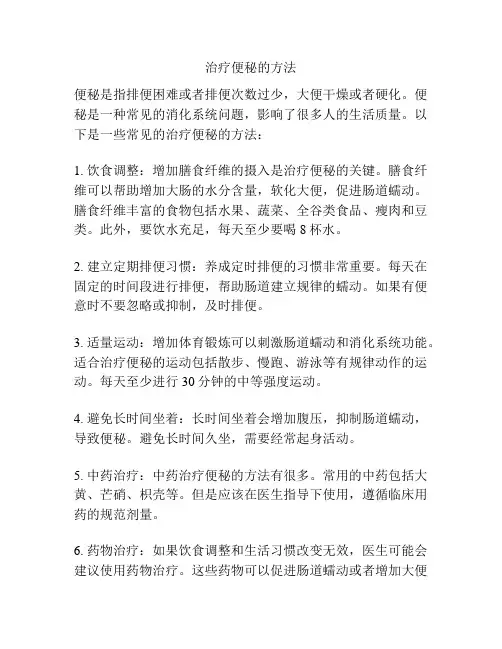 治疗便秘的方法

便秘是指排便困难或者排便次数过少，大便干燥或者硬化。便秘是一种常见的消化系统问题，影响了很多人的生活质量。以下是一些常见的治疗便秘的方法：

1. 饮食调整：增加膳食纤维的摄入是治疗便秘的关键。膳食纤维可以帮助增加大肠的水分含量，软化大便，促进肠道蠕动。膳食纤维丰富的食物包括水果、蔬菜、全谷类食品、瘦肉和豆类。此外，要饮水充足，每天至少要喝 8 杯水。

2. 建立定期排便习惯：养成定时排便的习惯非常重要。每天在固定的时间段进行排便，帮助肠道建立规律的蠕动。如果有便意时不要忽略或抑制，及时排便。

3. 适量运动：增加体育锻炼可以刺激肠道蠕动和消化系统功能。适合治疗便秘的运动包括散步、慢跑、游泳等有规律动作的运动。每天至少进行 30 分钟的中等强度运动。

4. 避免长时间坐着：长时间坐着会增加腹压，抑制肠道蠕动，导致便秘。避免长时间久坐，需要经常起身活动。

5. 中药治疗：中药治疗便秘的方法有很多。常用的中药包括大黄、芒硝、枳壳等。但是应该在医生指导下使用，遵循临床用药的规范剂量。

6. 药物治疗：如果饮食调整和生活习惯改变无效，医生可能会建议使用药物治疗。这些药物可以促进肠道蠕动或者增加大便